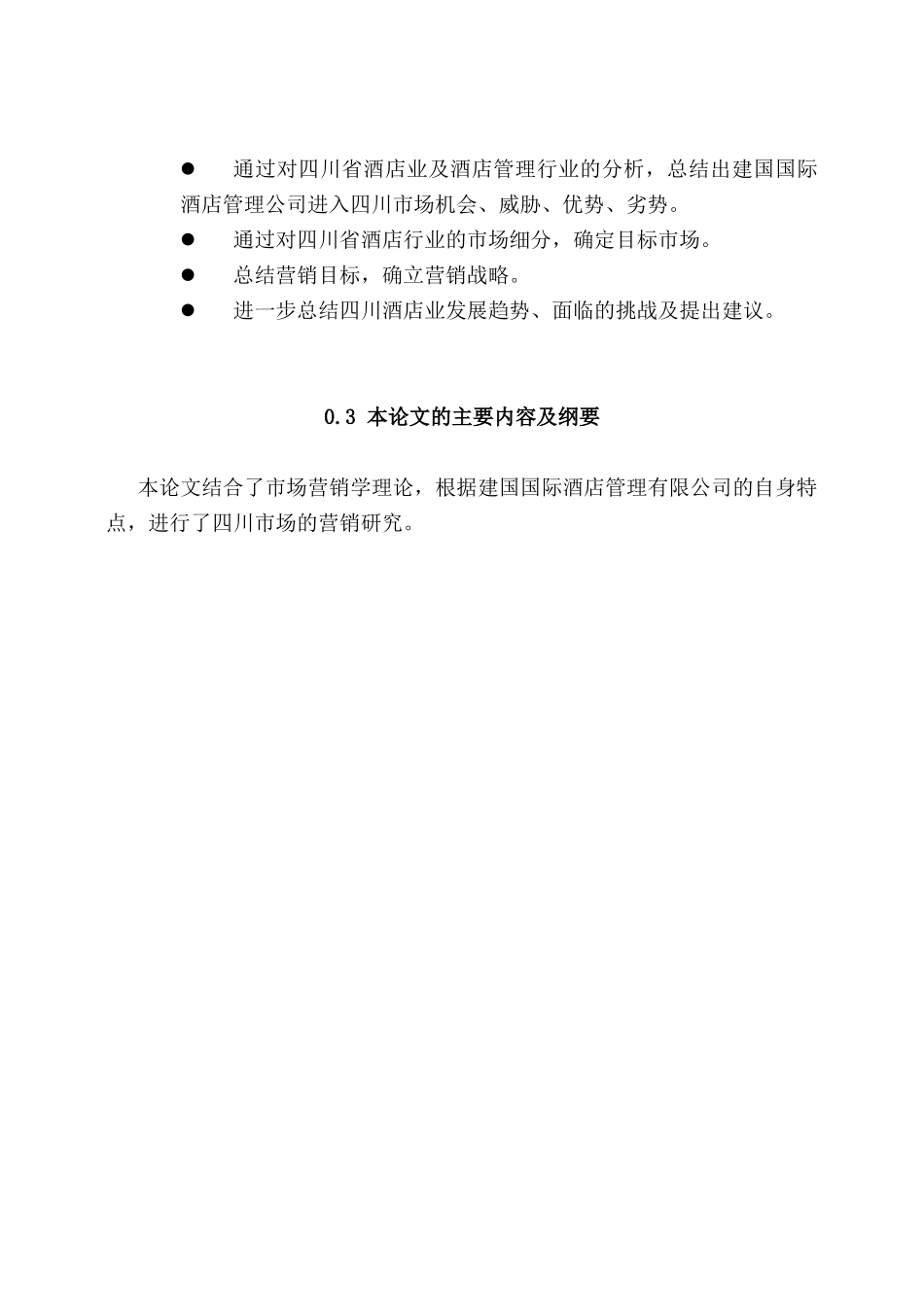 ● 通过对四川省酒店业及酒店管理行业的分析，总结出建国国际酒店管理公司进入四川市场机会、威胁、优势、劣势。

● 通过对四川省酒店行业的市场细分，确定目标市场。

● 总结营销目标，确立营销战略。

● 进一步总结四川酒店业发展趋势、面临的挑战及提出建议。

0.3 本论文的主要内容及纲要

本论文结合了市场营销学理论，根据建国国际酒店管理有限公司的自身特点，进行了四川市场的营销研究。